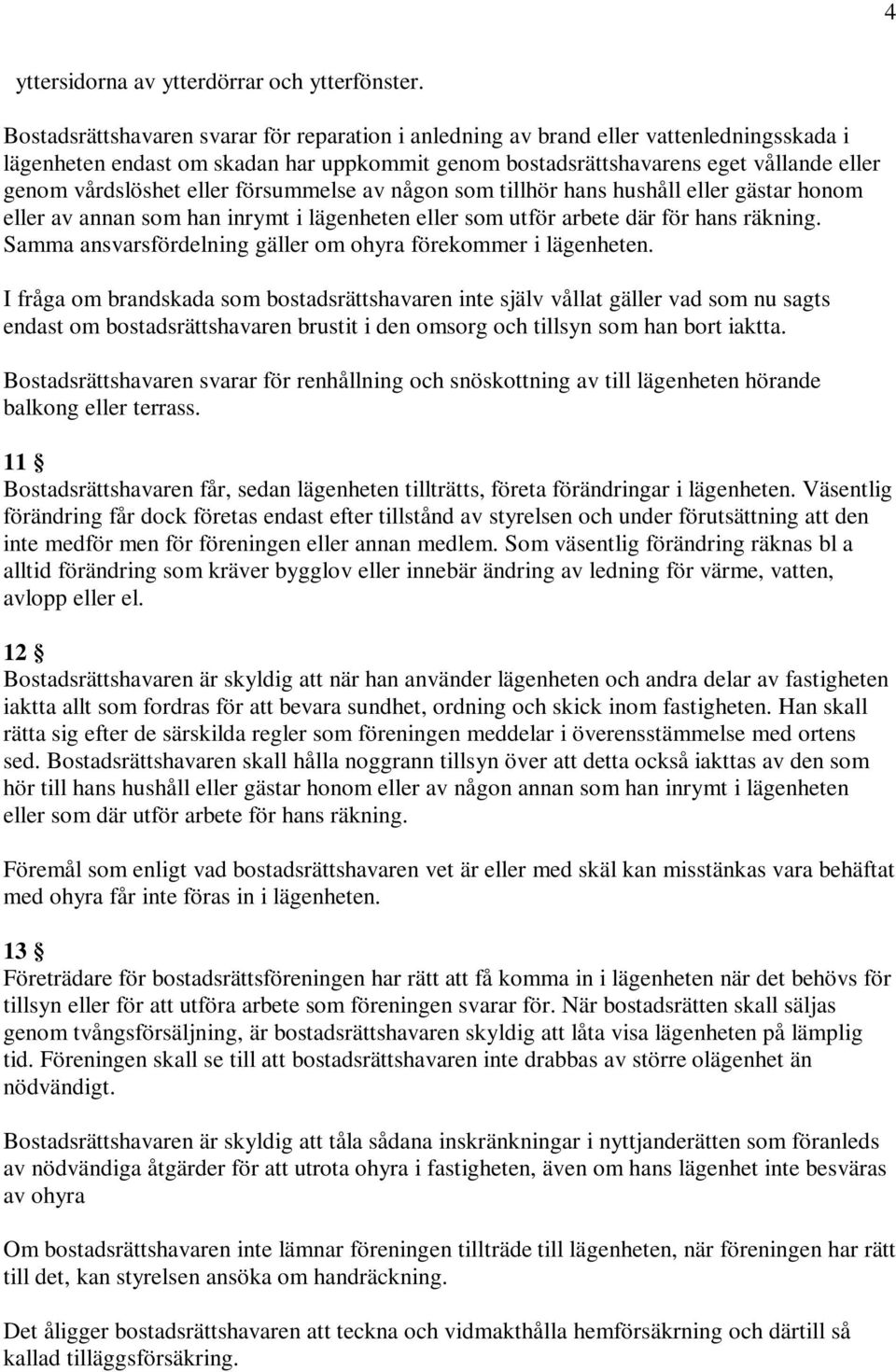 4

yttersidorna av ytterdörrar och ytterfönster.

Bostadsrättshavaren svarar för reparation i anledning av brand eller vattenledningsskada i lägenheten endast om skadan har uppkommit genom bostadsrättshavarens eget vållande eller genom vårdslöshet eller försummelse av någon som tillhör hans hushåll eller gästar honom eller av annan som han inrymt i lägenheten eller som utför arbete där för hans räkning. Samma ansvarsfördelning gäller om ohyra förekommer i lägenheten.

I fråga om brandskada som bostadsrättshavaren inte själv vållat gäller vad som nu sagts endast om bostadsrättshavaren brustit i den omsorg och tillsyn som han bort iaktta.

Bostadsrättshavaren svarar för renhållning och snöskottning av till lägenheten hörande balkong eller terrass.

11 §
Bostadsrättshavaren får, sedan lägenheten tillträtts, företa förändringar i lägenheten. Väsentlig förändring får dock företas endast efter tillstånd av styrelsen och under förutsättning att den inte medför men för föreningen eller annan medlem. Som väsentlig förändring räknas bl a alltid förändring som kräver bygglov eller innebär ändring av ledning för värme, vatten, avlopp eller el.

12 §
Bostadsrättshavaren är skyldig att när han använder lägenheten och andra delar av fastigheten iaktta allt som fordras för att bevara sundhet, ordning och skick inom fastigheten. Han skall rätta sig efter de särskilda regler som föreningen meddelar i överensstämmelse med ortens sed. Bostadsrättshavaren skall hålla noggrann tillsyn över att detta också iakttas av den som hör till hans hushåll eller gästar honom eller av någon annan som han inrymt i lägenheten eller som där utför arbete för hans räkning.

Föremål som enligt vad bostadsrättshavaren vet är eller med skäl kan misstänkas vara behäftat med ohyra får inte föras in i lägenheten.

13 §
Företrädare för bostadsrättsföreningen har rätt att få komma in i lägenheten när det behövs för tillsyn eller för att utföra arbete som föreningen svarar för. När bostadsrätten skall säljas genom tvångsförsäljning, är bostadsrättshavaren skyldig att låta visa lägenheten på lämplig tid. Föreningen skall se till att bostadsrättshavaren inte drabbas av större olägenhet än nödvändigt.

Bostadsrättshavaren är skyldig att tåla sådana inskränkningar i nyttjanderätten som föranleds av nödvändiga åtgärder för att utrota ohyra i fastigheten, även om hans lägenhet inte besväras av ohyra

Om bostadsrättshavaren inte lämnar föreningen tillträde till lägenheten, när föreningen har rätt till det, kan styrelsen ansöka om handräckning.

Det åligger bostadsrättshavaren att teckna och vidmakthålla hemförsäkrning och därtill så kallad tilläggsförsäkring.